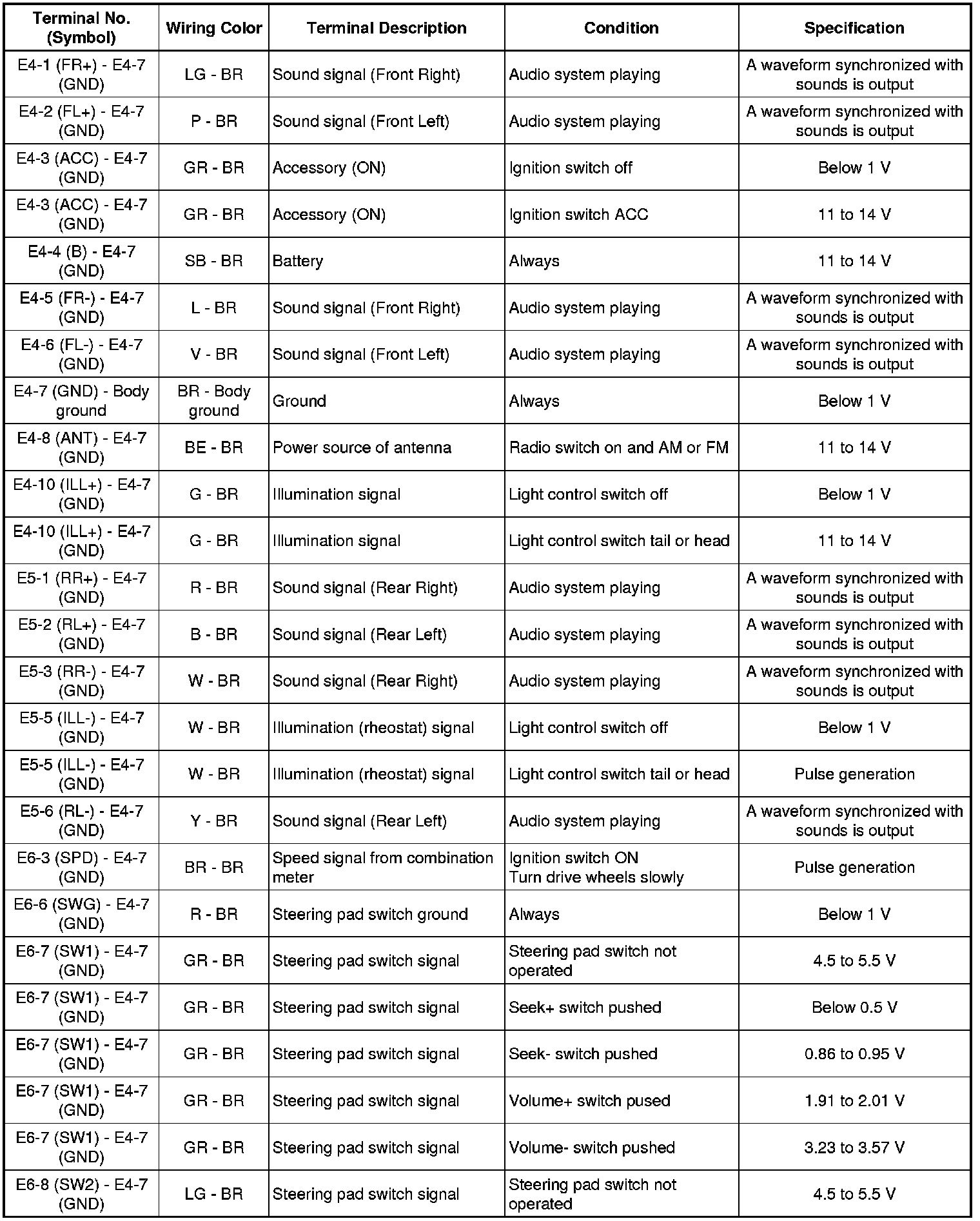 | Terminal No. (Symbol) | Wiring Color | Terminal Description | Condition | Specification |
|---|---|---|---|---|
| E4-1 (FR+) - E4-7 (GND) | LG - BR | Sound signal (Front Right) | Audio system playing | A waveform synchronized with sounds is output |
| E4-2 (FL+) - E4-7 (GND) | P - BR | Sound signal (Front Left) | Audio system playing | A waveform synchronized with sounds is output |
| E4-3 (ACC) - E4-7 (GND) | GR - BR | Accessory (ON) | Ignition switch off | Below 1 V |
| E4-3 (ACC) - E4-7 (GND) | GR - BR | Accessory (ON) | Ignition switch ACC | 11 to 14 V |
| E4-4 (B) - E4-7 (GND) | SB - BR | Battery | Always | 11 to 14 V |
| E4-5 (FR-) - E4-7 (GND) | L - BR | Sound signal (Front Right) | Audio system playing | A waveform synchronized with sounds is output |
| E4-6 (FL-) - E4-7 (GND) | V - BR | Sound signal (Front Left) | Audio system playing | A waveform synchronized with sounds is output |
| E4-7 (GND) - Body ground | BR - Body ground | Ground | Always | Below 1 V |
| E4-8 (ANT) - E4-7 (GND) | BE - BR | Power source of antenna | Radio switch on and AM or FM | 11 to 14 V |
| E4-10 (ILL+) - E4-7 (GND) | G - BR | Illumination signal | Light control switch off | Below 1 V |
| E4-10 (ILL+) - E4-7 (GND) | G - BR | Illumination signal | Light control switch tail or head | 11 to 14 V |
| E5-1 (RR+) - E4-7 (GND) | R - BR | Sound signal (Rear Right) | Audio system playing | A waveform synchronized with sounds is output |
| E5-2 (RL+) - E4-7 (GND) | B - BR | Sound signal (Rear Left) | Audio system playing | A waveform synchronized with sounds is output |
| E5-3 (RR-) - E4-7 (GND) | W - BR | Sound signal (Rear Right) | Audio system playing | A waveform synchronized with sounds is output |
| E5-5 (ILL-) - E4-7 (GND) | W - BR | Illumination (rheostat) signal | Light control switch off | Below 1 V |
| E5-5 (ILL-) - E4-7 (GND) | W - BR | Illumination (rheostat) signal | Light control switch tail or head | Pulse generation |
| E5-6 (RL-) - E4-7 (GND) | Y - BR | Sound signal (Rear Left) | Audio system playing | A waveform synchronized with sounds is output |
| E6-3 (SPD) - E4-7 (GND) | BR - BR | Speed signal from combination meter | Ignition switch ON Turn drive wheels slowly | Pulse generation |
| E6-6 (SWG) - E4-7 (GND) | R - BR | Steering pad switch ground | Always | Below 1 V |
| E6-7 (SW1) - E4-7 (GND) | GR - BR | Steering pad switch signal | Steering pad switch not operated | 4.5 to 5.5 V |
| E6-7 (SW1) - E4-7 (GND) | GR - BR | Steering pad switch signal | Seek+ switch pushed | Below 0.5 V |
| E6-7 (SW1) - E4-7 (GND) | GR - BR | Steering pad switch signal | Seek- switch pushed | 0.86 to 0.95 V |
| E6-7 (SW1) - E4-7 (GND) | GR - BR | Steering pad switch signal | Volume+ switch pused | 1.91 to 2.01 V |
| E6-7 (SW1) - E4-7 (GND) | GR - BR | Steering pad switch signal | Volume- switch pushed | 3.23 to 3.57 V |
| E6-8 (SW2) - E4-7 (GND) | LG - BR | Steering pad switch signal | Steering pad switch not operated | 4.5 to 5.5 V |